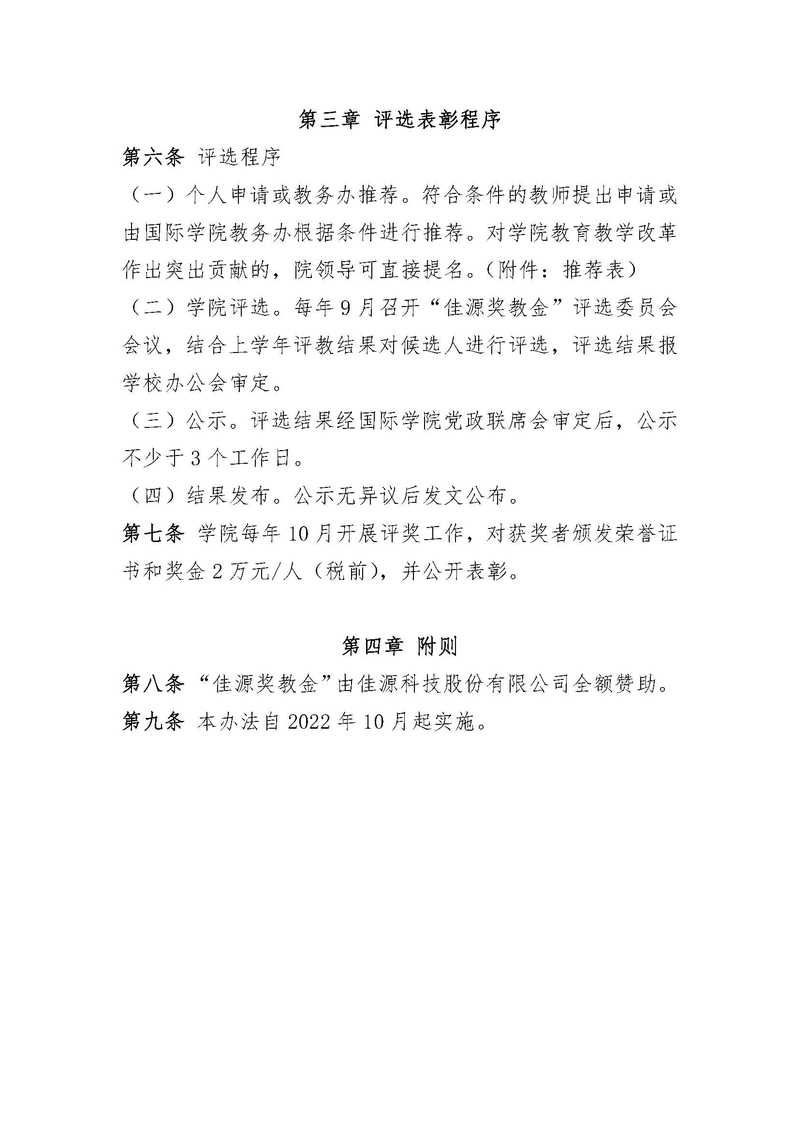 第三章 评选表彰程序

第六条 评选程序

（一）个人申请或教务办推荐。符合条件的教师提出申请或由国际学院教务办根据条件进行推荐。对学院教育教学改革作出突出贡献的，院领导可直接提名。（附件：推荐表）

（二）学院评选。每年9月召开“佳源奖教金”评选委员会会议，结合上学年评教结果对候选人进行评选，评选结果报学校办公会审定。

（三）公示。评选结果经国际学院党政联席会审定后，公示不少于3个工作日。

（四）结果发布。公示无异议后发文公布。

第七条 学院每年10月开展评奖工作，对获奖者颁发荣誉证书和奖金2万元/人（税前），并公开表彰。

第四章 附则

第八条 “佳源奖教金”由佳源科技股份有限公司全额赞助。

第九条 本办法自2022年10月起实施。